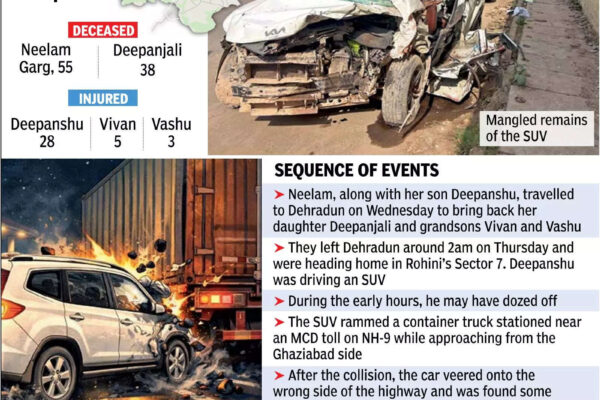 DECEASED

Neelam Garg, 55

Deepanjali 38

INJURED

Deepanshu 28

Vivan 5

Vashu 3

Mangled remains of the SUV

SEQUENCE OF EVENTS

➤ Neelam, along with her son Deepanshu, travelled to Dehradun on Wednesday to bring back her daughter Deepanjali and grandsons Vivan and Vashu

➤ They left Dehradun around 2am on Thursday and were heading home in Rohini's Sector 7. Deepanshu was driving an SUV

➤ During the early hours, he may have dozed off

➤ The SUV rammed a container truck stationed near an MCD toll on NH-9 while approaching from the Ghaziabad side

➤ After the collision, the car veered onto the wrong side of the highway and was found some